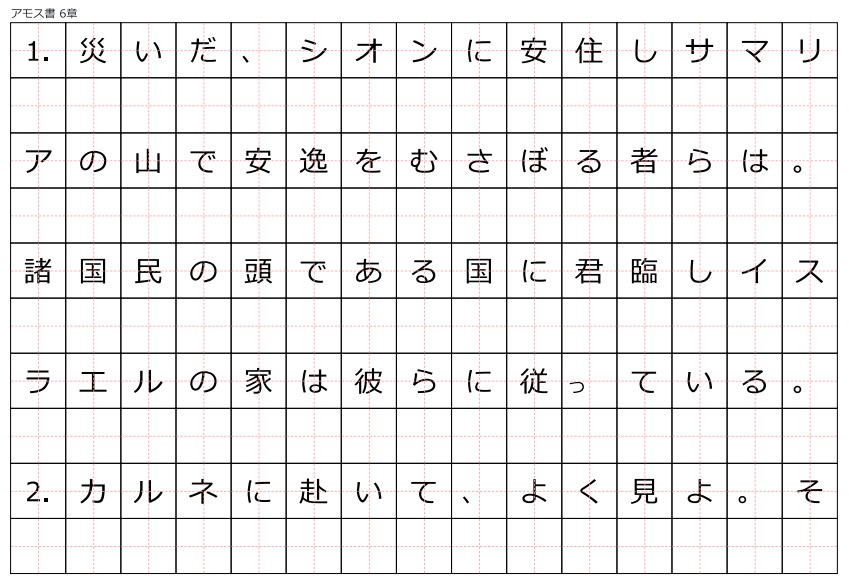 アモス書 6章

1.災いだ、シオンに安住しサマリアの山で安逸をむさぼる者らは。諸国民の頭である国に君臨しイスラエルの家は彼らに従っている。

2.カルネに赴いて、よく見よ。そ